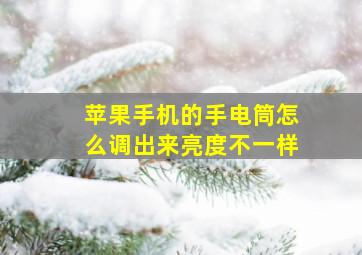 苹果手机的手电筒怎么调出来亮度不一样